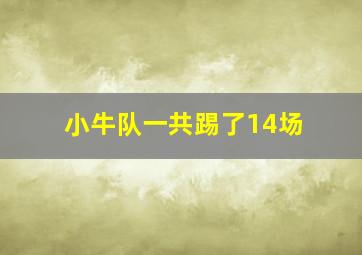 小牛队一共踢了14场